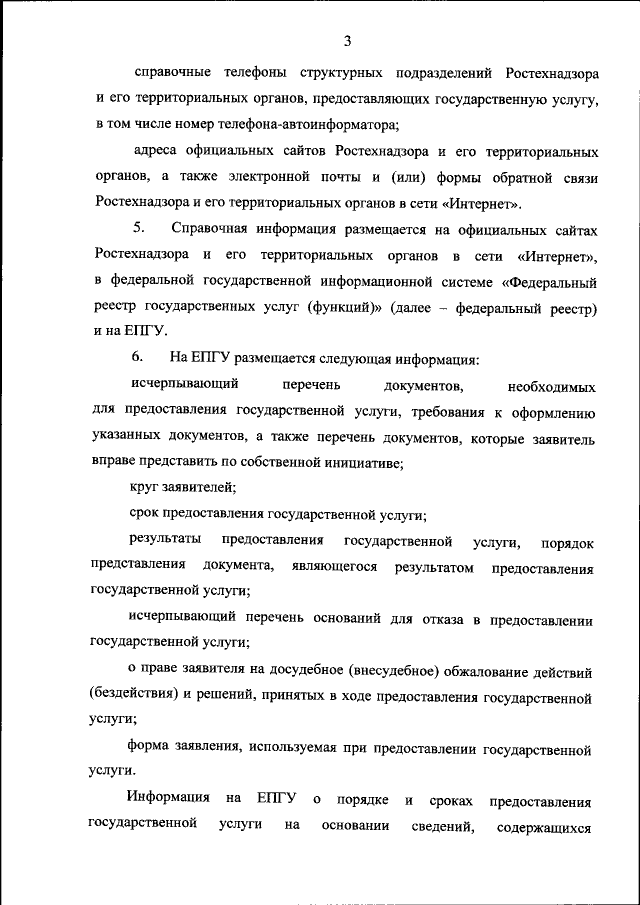 3

справочные телефоны структурных подразделений Ростехнадзора и его территориальных органов, предоставляющих государственную услугу, в том числе номер телефона-автоинформатора;

адреса официальных сайтов Ростехнадзора и его территориальных органов, а также электронной почты и (или) формы обратной связи Ростехнадзора и его территориальных органов в сети «Интернет».

5. Справочная информация размещается на официальных сайтах Ростехнадзора и его территориальных органов в сети «Интернет», в федеральной государственной информационной системе «Федеральный реестр государственных услуг (функций)» (далее – федеральный реестр) и на ЕПГУ.

6. На ЕПГУ размещается следующая информация:

исчерпывающий перечень документов, необходимых для предоставления государственной услуги, требования к оформлению указанных документов, а также перечень документов, которые заявитель вправе представить по собственной инициативе;

круг заявителей;

срок предоставления государственной услуги;

результаты предоставления государственной услуги, порядок представления документа, являющегося результатом предоставления государственной услуги;

исчерпывающий перечень оснований для отказа в предоставлении государственной услуги;

о праве заявителя на досудебное (внесудебное) обжалование действий (бездействия) и решений, принятых в ходе предоставления государственной услуги;

форма заявления, используемая при предоставлении государственной услуги.

Информация на ЕПГУ о порядке и сроках предоставления государственной услуги на основании сведений, содержащихся